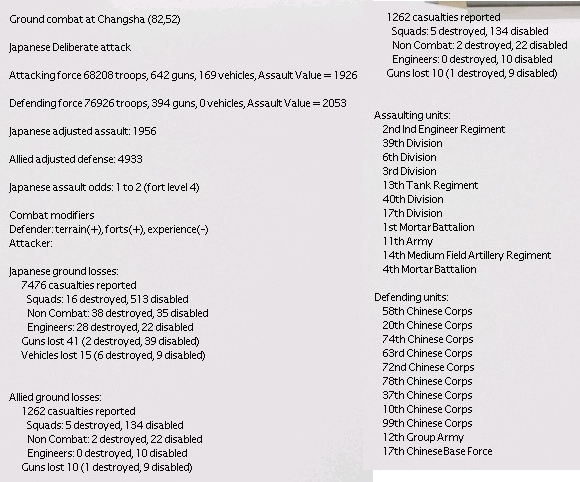 Ground combat at Changsha (82,52)

Japanese Deliberate attack

Attacking force 68208 troops, 642 guns, 169 vehicles, Assault Value = 1926

Defending force 76926 troops, 394 guns, 0 vehicles, Assault Value = 2053

Japanese adjusted assault: 1956

Allied adjusted defense: 4933

Japanese assault odds: 1 to 2 (fort level 4)

Combat modifiers
Defender: terrain(+), forts(+), experience(-)
Attacker:

Japanese ground losses:
7476 casualties reported
Squads: 16 destroyed, 513 disabled
Non Combat: 38 destroyed, 35 disabled
Engineers: 28 destroyed, 22 disabled
Guns lost 41 (2 destroyed, 39 disabled)
Vehicles lost 15 (6 destroyed, 9 disabled)

Allied ground losses:
1262 casualties reported
Squads: 5 destroyed, 134 disabled
Non Combat: 2 destroyed, 22 disabled
Engineers: 0 destroyed, 10 disabled
Guns lost 10 (1 destroyed, 9 disabled)

1262 casualties reported
Squads: 5 destroyed, 134 disabled
Non Combat: 2 destroyed, 22 disabled
Engineers: 0 destroyed, 10 disabled
Guns lost 10 (1 destroyed, 9 disabled)

Assaulting units:
2nd Ind Engineer Regiment
39th Division
6th Division
3rd Division
13th Tank Regiment
40th Division
17th Division
1st Mortar Battalion
11th Army
14th Medium Field Artillery Regiment
4th Mortar Battalion

Defending units:
58th Chinese Corps
20th Chinese Corps
74th Chinese Corps
63rd Chinese Corps
72nd Chinese Corps
78th Chinese Corps
37th Chinese Corps
10th Chinese Corps
99th Chinese Corps
12th Group Army
17th Chinese Base Force